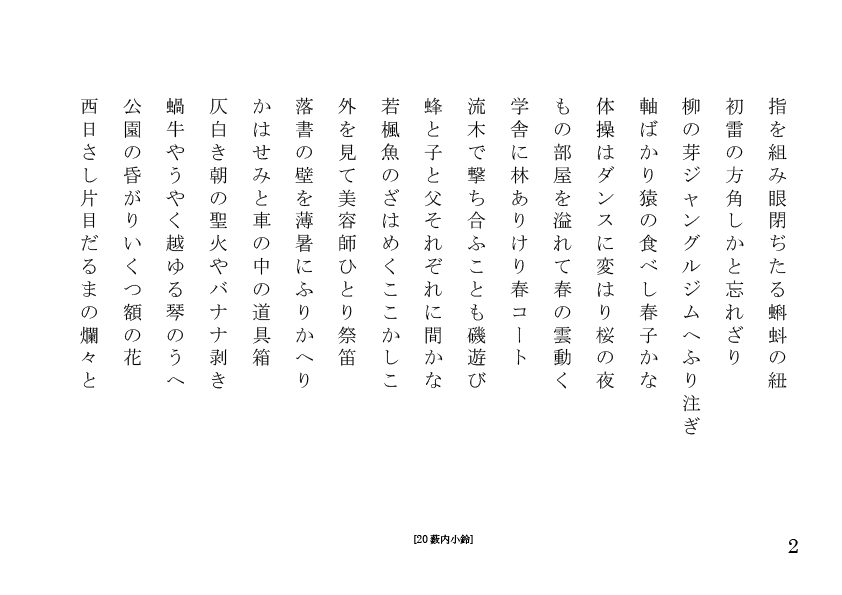 指を組み眼閉ぢたる蝌蚪の紐
初雷の方角しかと忘れざり
柳の芽ジャングルジムへふり注ぎ
軸ばかり猿の食べし春子かな
体操はダンスに変はり桜の夜
もの部屋を溢れて春の雲動く
学舎に林ありけり春コート
流木で撃ち合ふことも磯遊び
蜂と子と父それぞれに間かな
若楓魚のざはめくここかしこ
外を見て美容師ひとり祭笛
落書の壁を薄暑にふりかへり
かはせみと車の中の道具箱
仄白き朝の聖火やバナナ剥き
蝸牛やうやく越ゆる琴のうへ
公園の昏がりいくつ額の花
西日さし片目だるまの爛々と

[20 藪内小鈴]

2